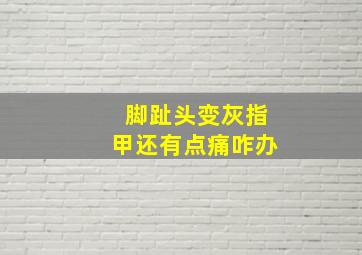 脚趾头变灰指甲还有点痛咋办